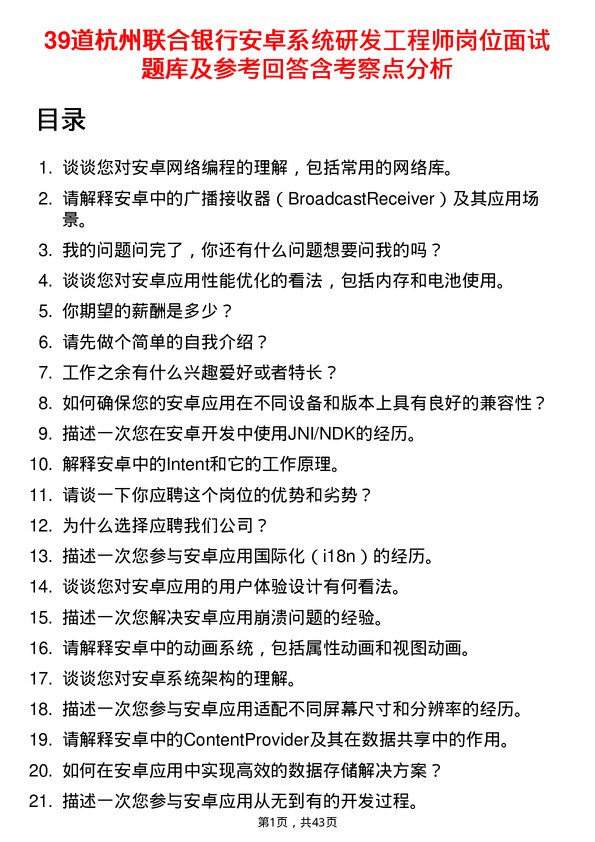 39道杭州联合银行安卓系统研发工程师岗位面试题库及参考回答含考察点分析

目录

1. 谈谈您对安卓网络编程的理解，包括常用的网络库。
2. 请解释安卓中的广播接收器（BroadcastReceiver）及其应用场景。
3. 我的问题问完了，你还有什么问题想要问我的吗？
4. 谈谈您对安卓应用性能优化的看法，包括内存和电池使用。
5. 你期望的薪酬是多少？
6. 请先做个简单的自我介绍？
7. 工作之余有什么兴趣爱好或者特长？
8. 如何确保您的安卓应用在不同设备和版本上具有良好的兼容性？
9. 描述一次您在安卓开发中使用JNI/NDK的经历。
10. 解释安卓中的Intent和它的工作原理。
11. 请谈一下你应聘这个岗位的优势和劣势？
12. 为什么选择应聘我们公司？
13. 描述一次您参与安卓应用国际化（i18n）的经历。
14. 谈谈您对安卓应用的用户体验设计有何看法。
15. 描述一次您解决安卓应用崩溃问题的经验。
16. 请解释安卓中的动画系统，包括属性动画和视图动画。
17. 谈谈您对安卓系统架构的理解。
18. 描述一次您参与安卓应用适配不同屏幕尺寸和分辨率的经历。
19. 请解释安卓中的ContentProvider及其在数据共享中的作用。
20. 如何在安卓应用中实现高效的数据存储解决方案？
21. 描述一次您参与安卓应用从无到有的开发过程。

第1页，共43页